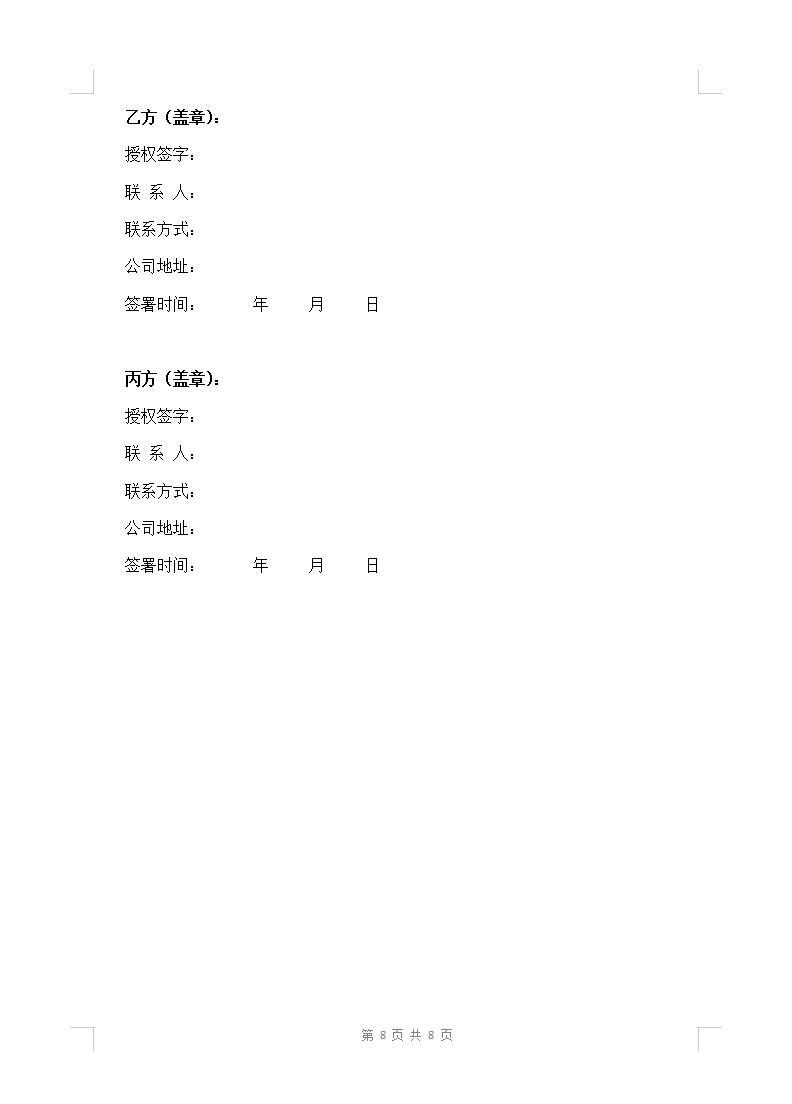 乙方（盖章）：

授权签字：

联 系 人：

联系方式：

公司地址：

签署时间： 年 月 日

丙方（盖章）：

授权签字：

联 系 人：

联系方式：

公司地址：

签署时间： 年 月 日

第 8 页 共 8 页